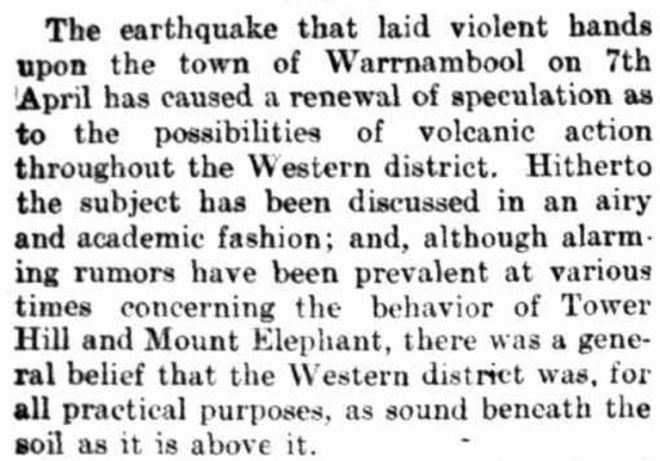 The earthquake that laid violent hands upon the town of Warrnambool on 7th April has caused a renewal of speculation as to the possibilities of volcanic action throughout the Western district. Hitherto the subject has been discussed in an airy and academic fashion; and, although alarming rumors have been prevalent at various times concerning the behavior of Tower Hill and Mount Elephant, there was a general belief that the Western district was, for all practical purposes, as sound beneath the soil as it is above it.